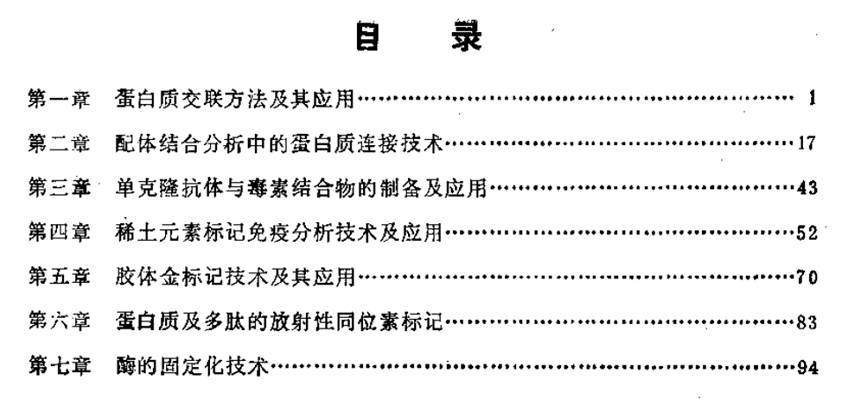 目 录

第一章 蛋白质交联方法及其应用 1

第二章 配体结合分析中的蛋白质连接技术 17

第三章 单克隆抗体与毒素结合物的制备及应用 43

第四章 稀土元素标记免疫分析技术及应用 52

第五章 胶体金标记技术及其应用 70

第六章 蛋白质及多肽的放射性同位素标记 83

第七章 酶的固定化技术 94